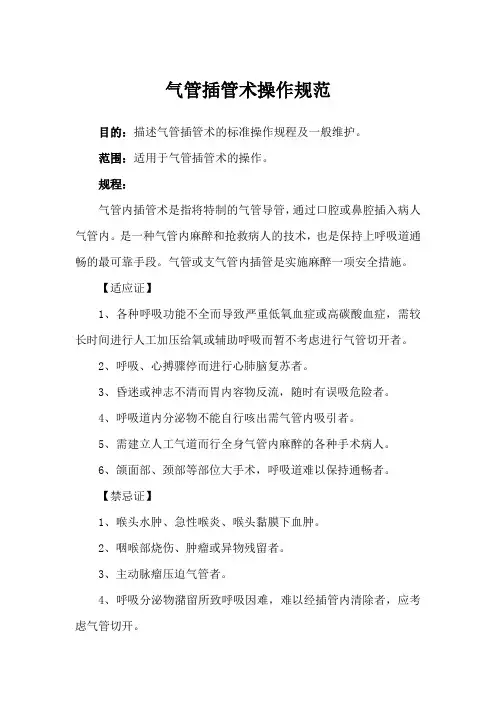 气管插管术操作规范

目的：描述气管插管术的标准操作规程及一般维护。

范围：适用于气管插管术的操作。

规程：

气管内插管术是指将特制的气管导管，通过口腔或鼻腔插入病人气管内。是一种气管内麻醉和抢救病人的技术，也是保持上呼吸道通畅的最可靠手段。气管或支气管内插管是实施麻醉一项安全措施。

【适应证】

1、各种呼吸功能不全而导致严重低氧血症或高碳酸血症，需较长时间进行人工加压给氧或辅助呼吸而暂不考虑进行气管切开者。

2、呼吸、心搏骤停而进行心肺脑复苏者。

3、昏迷或神志不清而胃内容物反流，随时有误吸危险者。

4、呼吸道内分泌物不能自行咳出需气管内吸引者。

5、需建立人工气道而行全身气管内麻醉的各种手术病人。

6、颌面部、颈部等部位大手术，呼吸道难以保持通畅者。

【禁忌证】

1、喉头水肿、急性喉炎、喉头黏膜下血肿。

2、咽喉部烧伤、肿瘤或异物残留者。

3、主动脉瘤压迫气管者。

4、呼吸分泌物潴留所致呼吸困难，难以经插管内清除者，应考虑气管切开。